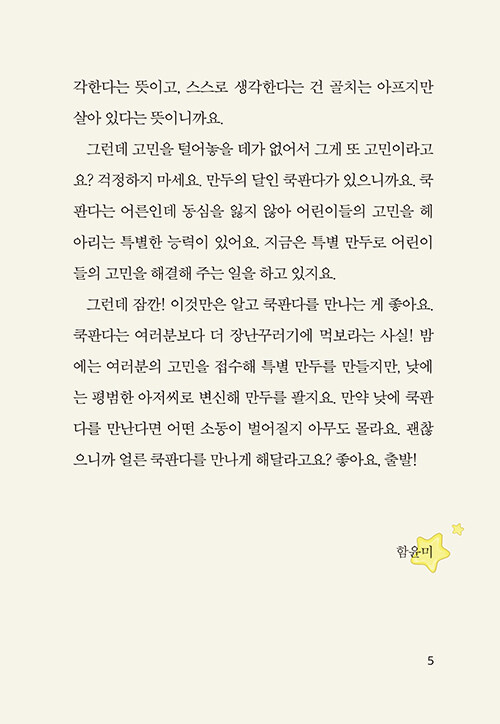 각한다는 뜻이고, 스스로 생각한다는 건 골치는 아프지만 살아 있다는 뜻이니까요.

그런데 고민을 털어놓을 데가 없어서 그게 또 고민이라고요? 걱정하지 마세요. 만두의 달인 쿡판다가 있으니까요. 쿡판다는 어른인데 동심을 잃지 않아 어린이들의 고민을 헤아리는 특별한 능력이 있어요. 지금은 특별 만두로 어린이들의 고민을 해결해 주는 일을 하고 있지요.

그런데 잠깐! 이것만은 알고 쿡판다를 만나는 게 좋아요. 쿡판다는 여러분보다 더 장난꾸러기에 먹보라는 사실! 밤에는 여러분의 고민을 접수해 특별 만두를 만들지만, 낮에는 평범한 아저씨로 변신해 만두를 팔지요. 만약 낮에 쿡판다를 만난다면 어떤 소동이 벌어질지 아무도 몰라요. 괜찮으니까 얼른 쿡판다를 만나게 해달라고요? 좋아요, 출발!

함윤미

5